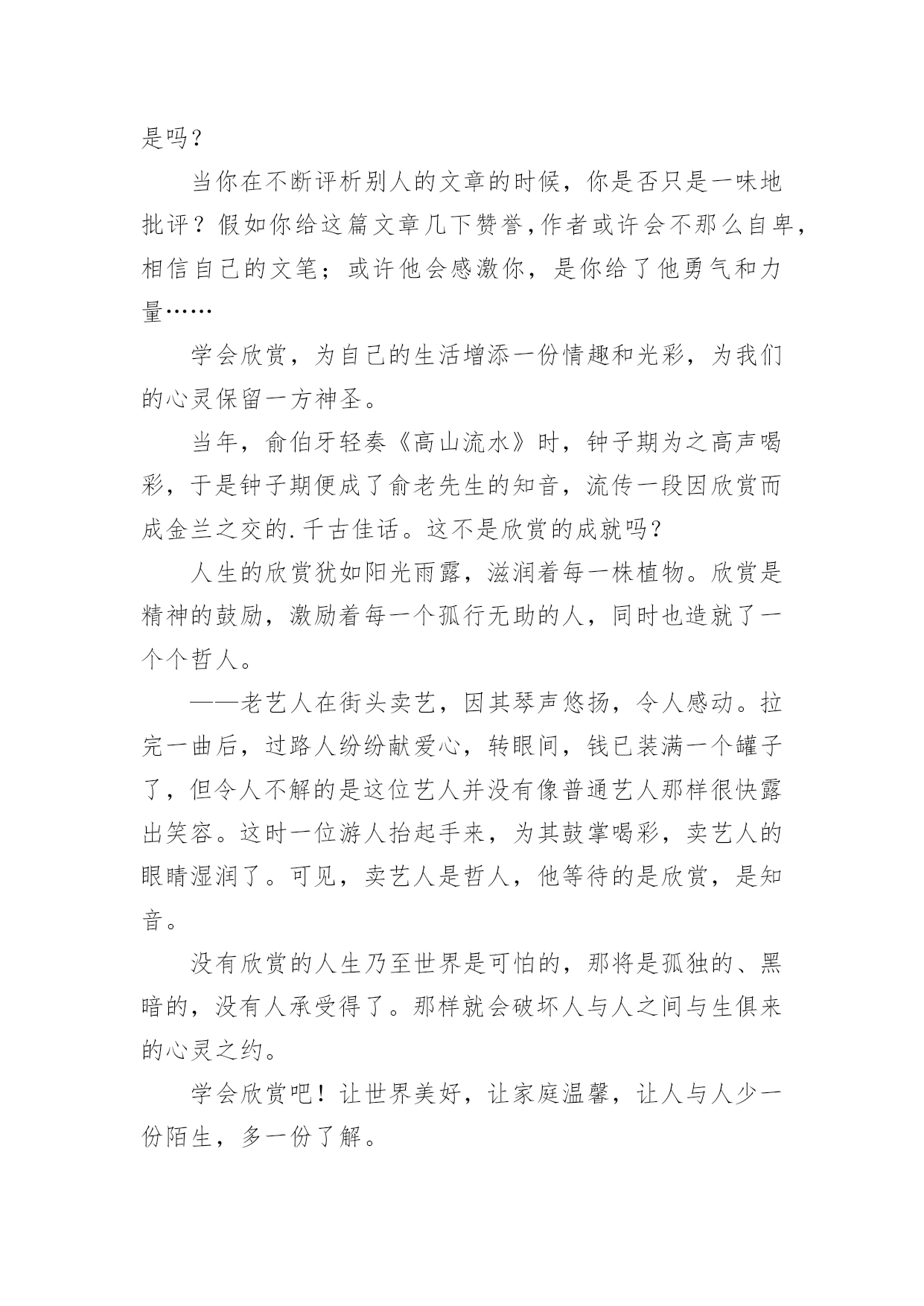 是吗？

当你在不断评析别人的文章的时候，你是否只是一味地批评？假如你给这篇文章几下赞誉,作者或许会不那么自卑，相信自己的文笔；或许他会感激你，是你给了他勇气和力量……

学会欣赏，为自己的生活增添一份情趣和光彩，为我们的心灵保留一方神圣。

当年，俞伯牙轻奏《高山流水》时，钟子期为之高声喝彩，于是钟子期便成了俞老先生的知音，流传一段因欣赏而成金兰之交的.千古佳话。这不是欣赏的成就吗？

人生的欣赏犹如阳光雨露，滋润着每一株植物。欣赏是精神的鼓励，激励着每一个孤行无助的人，同时也造就了一个个哲人。

——老艺人在街头卖艺，因其琴声悠扬，令人感动。拉完一曲后，过路人纷纷献爱心，转眼间，钱已装满一个罐子了，但令人不解的是这位艺人并没有像普通艺人那样很快露出笑容。这时一位游人抬起手来，为其鼓掌喝彩，卖艺人的眼睛湿润了。可见，卖艺人是哲人，他等待的是欣赏，是知音。

没有欣赏的人生乃至世界是可怕的，那将是孤独的、黑暗的，没有人承受得了。那样就会破坏人与人之间与生俱来的心灵之约。

学会欣赏吧！让世界美好，让家庭温馨，让人与人少一份陌生，多一份了解。